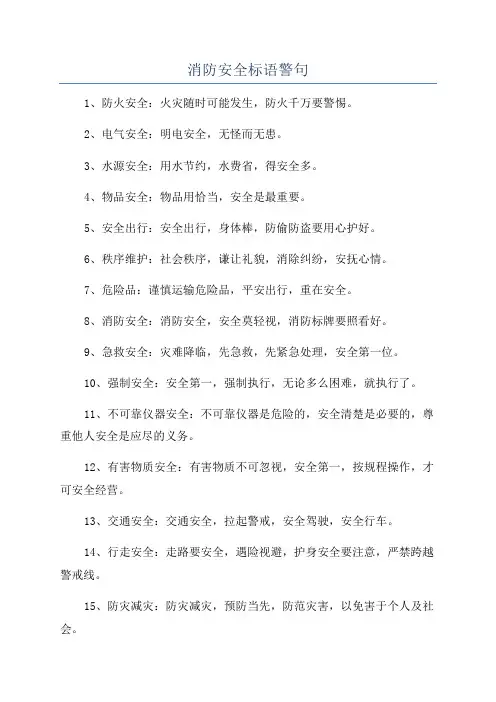 消防安全标语警句

1、防火安全：火灾随时可能发生，防火千万要警惕。

2、电气安全：明电安全，无怪而无患。

3、水源安全：用水节约，水费省，得安全多。

4、物品安全：物品用恰当，安全是最重要。

5、安全出行：安全出行，身体棒，防偷防盗要用心护好。

6、秩序维护：社会秩序，谦让礼貌，消除纠纷，安抚心情。

7、危险品：谨慎运输危险品，平安出行，重在安全。

8、消防安全：消防安全，安全莫轻视，消防标牌要照看好。

9、急救安全：灾难降临，先急救，先紧急处理，安全第一位。

10、强制安全：安全第一，强制执行，无论多么困难，就执行了。

11、不可靠仪器安全：不可靠仪器是危险的，安全清楚是必要的，尊重他人安全是应尽的义务。

12、有害物质安全：有害物质不可忽视，安全第一，按规程操作，才可安全经营。

13、交通安全：交通安全，拉起警戒，安全驾驶，安全行车。

14、行走安全：走路要安全，遇险视避，护身安全要注意，严禁跨越警戒线。

15、防灾减灾：防灾减灾，预防当先，防范灾害，以免害于个人及社会。